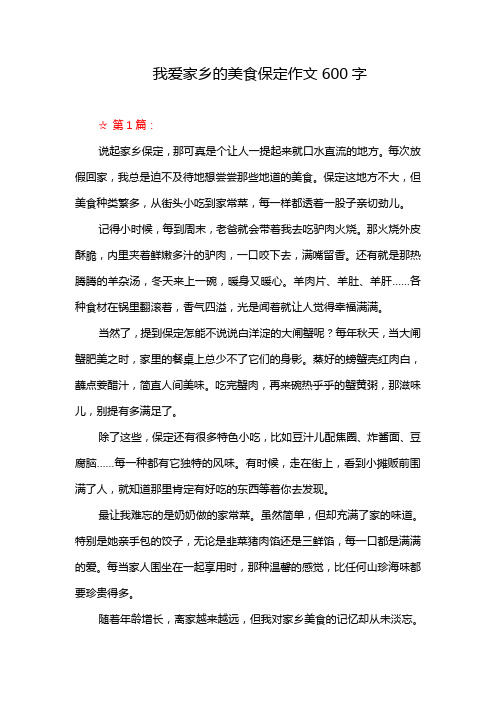 我爱家乡的美食保定作文 600 字

☆ 第 1 篇：

说起家乡保定，那可真是个让人一提起来就口水直流的地方。每次放假回家，我总是迫不及待地想尝尝那些地道的美食。保定这地方不大，但美食种类繁多，从街头小吃到家常菜，每一样都透着一股子亲切劲儿。

记得小时候，每到周末，老爸就会带着我去吃驴肉火烧。那火烧外皮酥脆，内里夹着鲜嫩多汁的驴肉，一口咬下去，满嘴留香。还有就是那热腾腾的羊杂汤，冬天来上一碗，暖身又暖心。羊肉片、羊肚、羊肝……各种食材在锅里翻滚着，香气四溢，光是闻着就让人觉得幸福满满。

当然了，提到保定怎能不说说白洋淀的大闸蟹呢？每年秋天，当大闸蟹肥美之时，家里的餐桌上总少不了它们的身影。蒸好的螃蟹壳红肉白，蘸点姜醋汁，简直人间美味。吃完蟹肉，再来碗热乎乎的蟹黄粥，那滋味儿，别提有多满足了。

除了这些，保定还有很多特色小吃，比如豆汁儿配焦圈、炸酱面、豆腐脑……每一种都有它独特的风味。有时候，走在街上，看到小摊贩前围满了人，就知道那里肯定有好吃的东西等着你去发现。

最让我难忘的是奶奶做的家常菜。虽然简单，但却充满了家的味道。特别是她亲手包的饺子，无论是韭菜猪肉馅还是三鲜馅，每一口都是满满的爱。每当家人围坐在一起享用时，那种温馨的感觉，比任何山珍海味都要珍贵得多。

随着年龄增长，离家越来越远，但我对家乡美食的记忆却从未淡忘。